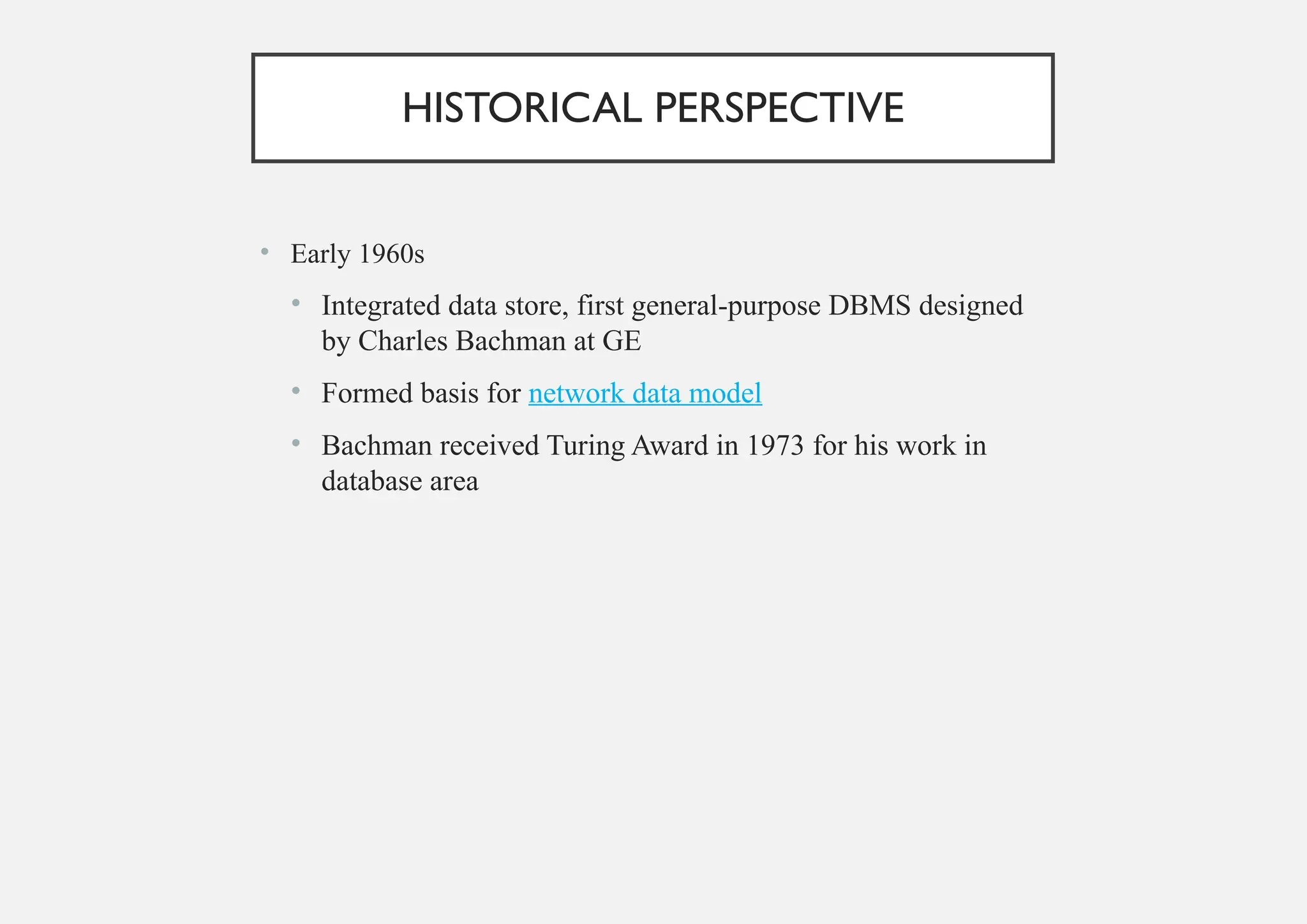 HISTORICAL PERSPECTIVE

• Early 1960s
  • Integrated data store, first general-purpose DBMS designed by Charles Bachman at GE
  • Formed basis for network data model
  • Bachman received Turing Award in 1973 for his work in database area